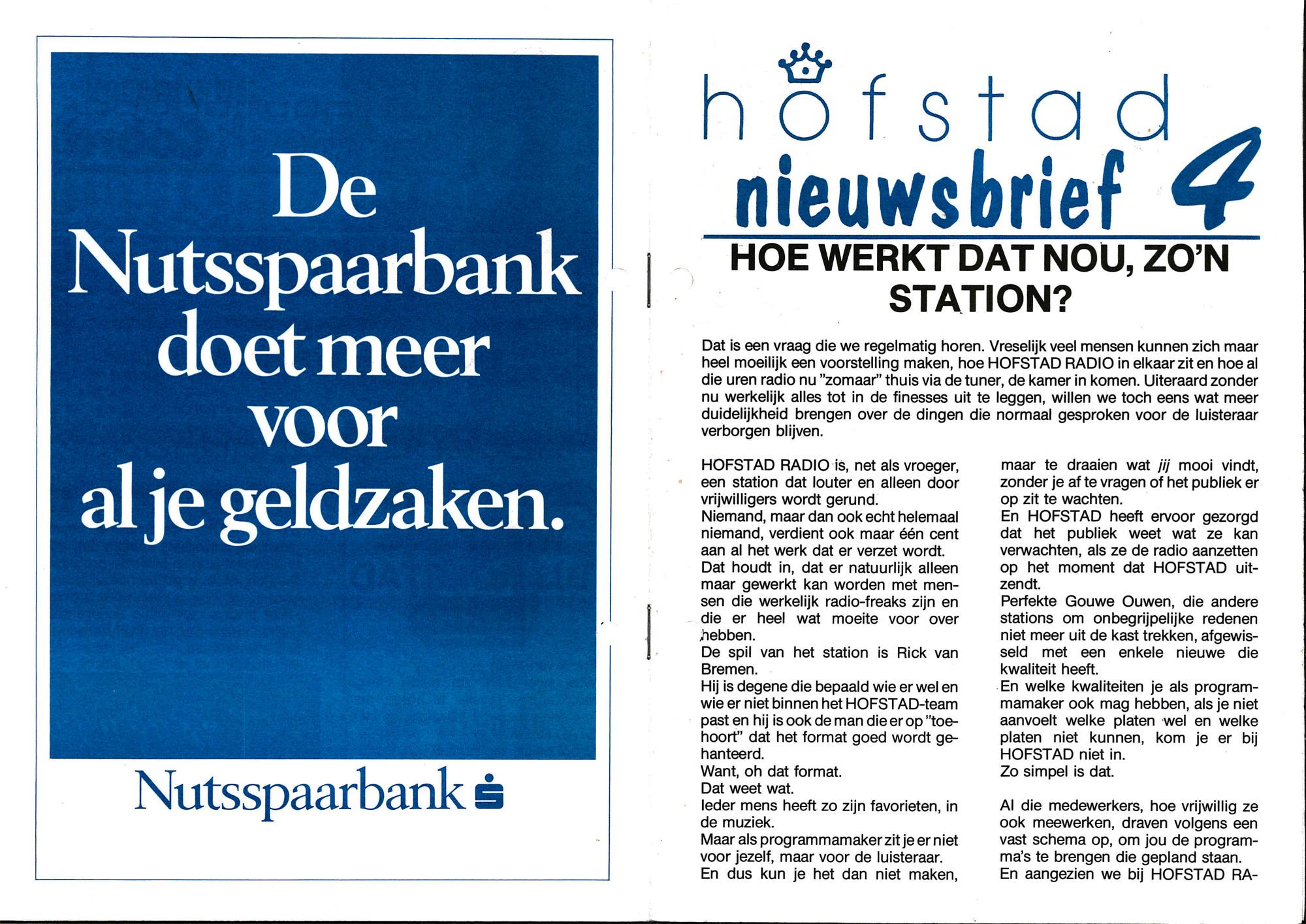 De Nutsspaarbank doet meer voor al je geldzaken.

Nutsspaarbank

hofstad

nieuwsbrief 4

HOE WERKT DAT NOU, ZO'N STATION?

Dat is een vraag die we regelmatig horen. Vreselijk veel mensen kunnen zich maar heel moeilijk een voorstelling maken, hoe HOFSTAD RADIO in elkaar zit en hoe al die uren radio nu "zomaar" thuis via de tuner, de kamer in komen. Uiteraard zonder nu werkelijk alles tot in de finesses uit te leggen, willen we toch eens wat meer duidelijkheid brengen over de dingen die normaal gesproken voor de luisteraar verborgen blijven.

HOFSTAD RADIO is, net als vroeger, een station dat louter en alleen door vrijwilligers wordt gerund.
Niemand, maar dan ook echt helemaal niemand, verdient ook maar één cent aan al het werk dat er verzet wordt.
Dat houdt in, dat er natuurlijk alleen maar gewerkt kan worden met mensen die werkelijk radio-freaks zijn en die er heel wat moeite voor over hebben.
De spil van het station is Rick van Bremen.
Hij is degene die bepaald wie er wel en wie er niet binnen het HOFSTAD-team past en hij is ook de man die er op "toehoort" dat het format goed wordt gehanteerd.
Want, oh dat format.
Dat weet wat.
Ieder mens heeft zo zijn favorieten, in de muziek.
Maar als programmamaker zit je er niet voor jezelf, maar voor de luisteraar.
En dus kun je het dan niet maken, maar te draaien wat jij mooi vindt, zonder je af te vragen of het publiek er op zit te wachten.
En HOFSTAD heeft ervoor gezorgd dat het publiek weet wat ze kan verwachten, als ze de radio aanzetten op het moment dat HOFSTAD uitzendt.
Perfekte Gouwe Ouwen, die andere stations om onbegrijpelijke redenen niet meer uit de kast trekken, afgewisseld met een enkele nieuwe die kwaliteit heeft.
En welke kwaliteiten je als programmamaker ook mag hebben, als je niet aanvoelt welke platen wel en welke platen niet kunnen, kom je er bij HOFSTAD niet in.
Zo simpel is dat.

Al die medewerkers, hoe vrijwillig ze ook meewerken, draven volgens een vast schema op, om jou de programma's te brengen die gepland staan.
En aangezien we bij HOFSTAD RA-